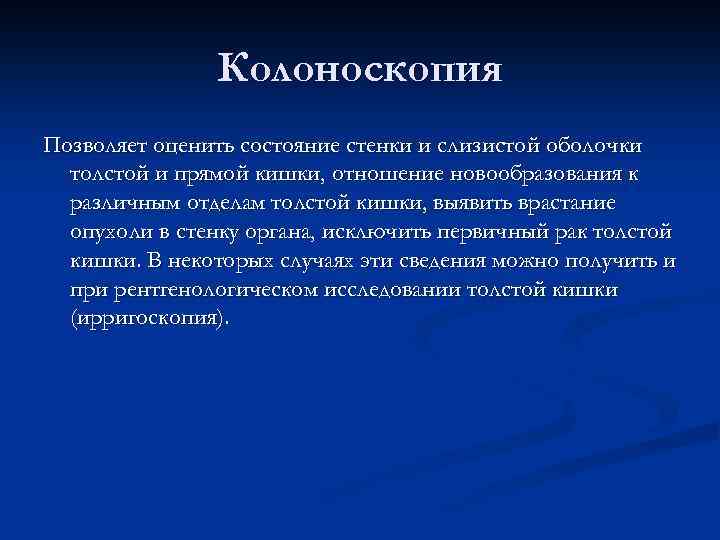 Колоноскопия

Позволяет оценить состояние стенки и слизистой оболочки толстой и прямой кишки, отношение новообразования к различным отделам толстой кишки, выявить врастание опухоли в стенку органа, исключить первичный рак толстой кишки. В некоторых случаях эти сведения можно получить и при рентгенологическом исследовании толстой кишки (ирригоскопия).